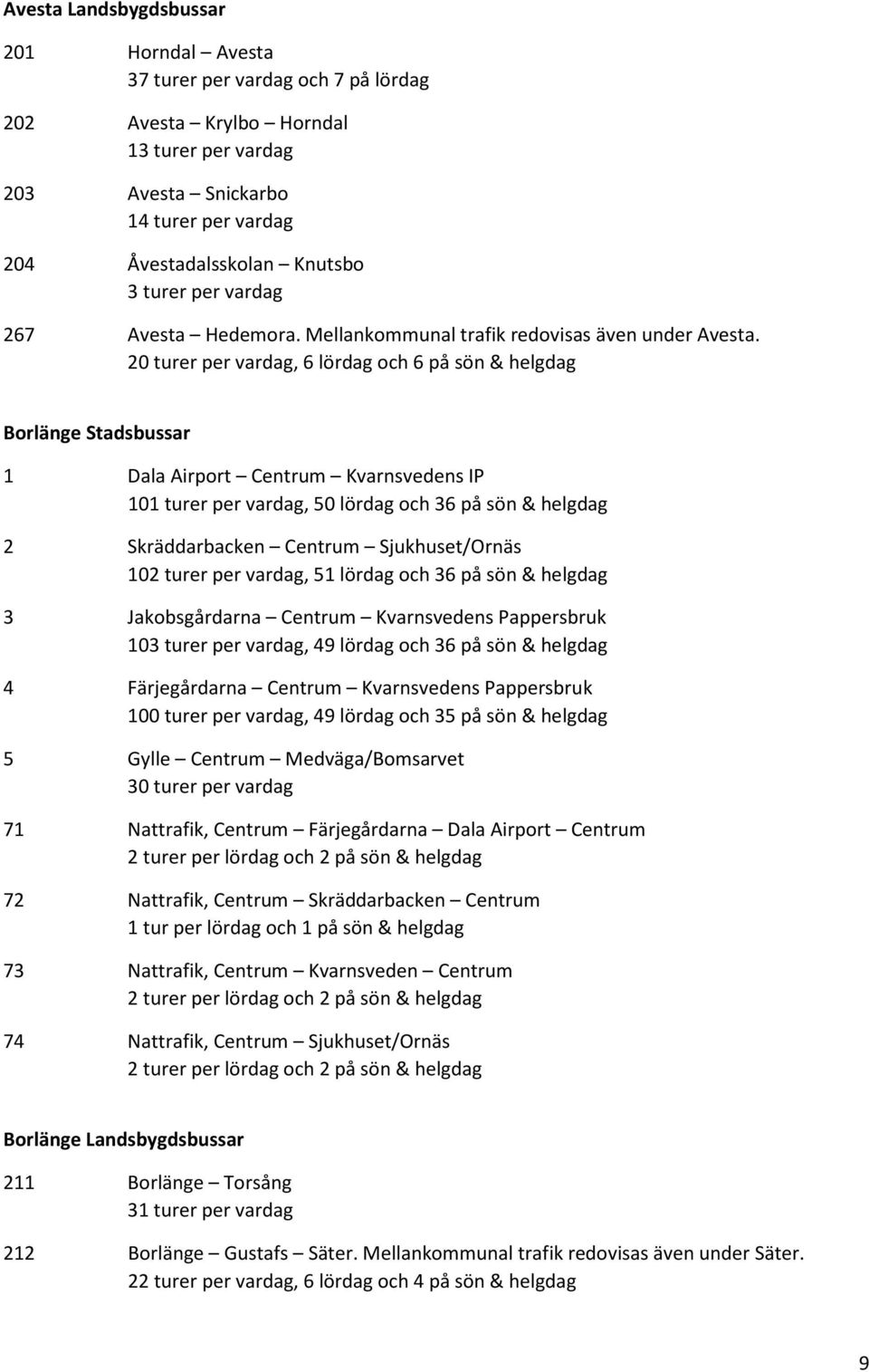 Avesta Landsbygdsbussar

201 Horndal – Avesta
37 turer per vardag och 7 på lördag

202 Avesta – Krylbo – Horndal
13 turer per vardag

203 Avesta – Snickarbo
14 turer per vardag

204 Åvestadalsskolan – Knutsbo
3 turer per vardag

267 Avesta – Hedemora. Mellankommunal trafik redovisas även under Avesta.
20 turer per vardag, 6 lördag och 6 på sön & helgdag

Borlänge Stadsbussar

1 Dala Airport – Centrum – Kvarnsvedens IP
101 turer per vardag, 50 lördag och 36 på sön & helgdag

2 Skräddarbacken – Centrum – Sjukhuset/Ornäs
102 turer per vardag, 51 lördag och 36 på sön & helgdag

3 Jakobsgårdarna – Centrum – Kvarnsvedens Pappersbruk
103 turer per vardag, 49 lördag och 36 på sön & helgdag

4 Färjegårdarna – Centrum – Kvarnsvedens Pappersbruk
100 turer per vardag, 49 lördag och 35 på sön & helgdag

5 Gylle – Centrum – Medväga/Bomsarvet
30 turer per vardag

71 Nattrafik, Centrum – Färjegårdarna – Dala Airport – Centrum
2 turer per lördag och 2 på sön & helgdag

72 Nattrafik, Centrum – Skräddarbacken – Centrum
1 tur per lördag och 1 på sön & helgdag

73 Nattrafik, Centrum – Kvarnsveden – Centrum
2 turer per lördag och 2 på sön & helgdag

74 Nattrafik, Centrum – Sjukhuset/Ornäs
2 turer per lördag och 2 på sön & helgdag

Borlänge Landsbygdsbussar

211 Borlänge – Torsång
31 turer per vardag

212 Borlänge – Gustafs – Säter. Mellankommunal trafik redovisas även under Säter.
22 turer per vardag, 6 lördag och 4 på sön & helgdag

9